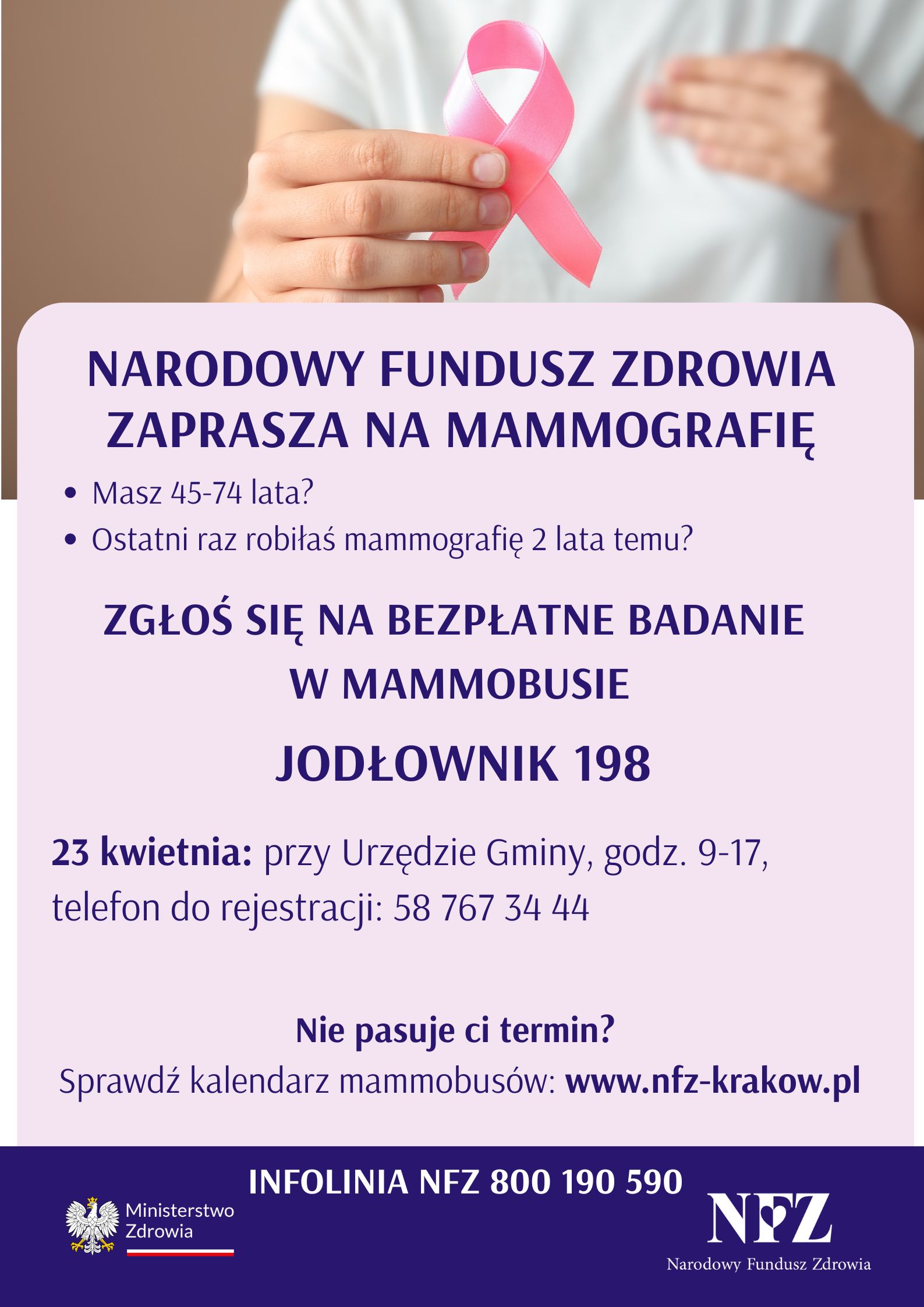 NARODOWY FUNDUSZ ZDROWIA ZAPRASZA NA MAMMOGRAFIĘ

• Masz 45-74 lata?
• Ostatni raz robiłaś mammografię 2 lata temu?

ZGŁOŚ SIĘ NA BEZPŁATNE BADANIE W MAMMOBUSIE

JODŁOWNIK 198

23 kwietnia: przy Urzędzie Gminy, godz. 9-17, telefon do rejestracji: 58 767 34 44

Nie pasuje ci termin?

Sprawdź kalendarz mammobusów: www.nfz-krakow.pl

INFOLINIA NFZ 800 190 590

Ministerstwo
Zdrowia

NFZ
Narodowy Fundusz Zdrowia